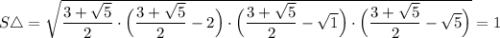 $S\triangle = \sqrt{\frac{3+\sqrt{5}}{2} \cdot \left(\frac{3+\sqrt{5}}{2} - 2\right) \cdot \left(\frac{3+\sqrt{5}}{2} - \sqrt{1}\right) \cdot \left(\frac{3+\sqrt{5}}{2} - \sqrt{5}\right)} = 1$